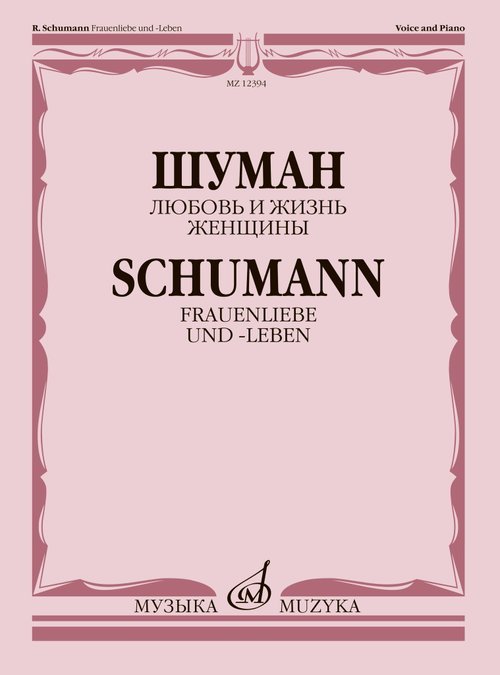 R. Schumann Frauenliebe und -Leben

Voice and Piano

MZ 12394

ШУМАН
ЛЮБОВЬ И ЖИЗНЬ
ЖЕНЩИНЫ

SCHUMANN
FRAUENLIEBE
UND -LEBEN

МУЗЫКА MUZYKA